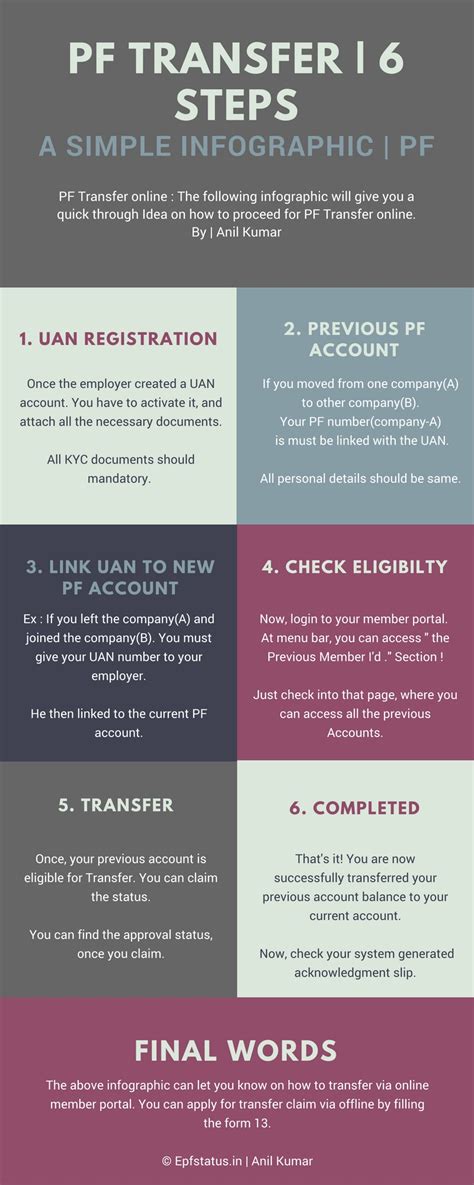 PF TRANSFER | 6 STEPS

A SIMPLE INFOGRAPHIC | PF

PF Transfer online : The following infographic will give you a quick through Idea on how to proceed for PF Transfer online. By | Anil Kumar

1. UAN REGISTRATION

Once the employer created a UAN account. You have to activate it, and attach all the necessary documents.

All KYC documents should mandatory.

2. PREVIOUS PF ACCOUNT

If you moved from one company(A) to other company(B). Your PF number(company-A) is must be linked with the UAN.

All personal details should be same.

3. LINK UAN TO NEW PF ACCOUNT

Ex : If you left the company(A) and joined the company(B). You must give your UAN number to your employer.

He then linked to the current PF account.

4. CHECK ELIGIBILTY

Now, login to your member portal. At menu bar, you can access " the Previous Member I'd ." Section !

Just check into that page, where you can access all the previous Accounts.

5. TRANSFER

Once, your previous account is eligible for Transfer. You can claim the status.

You can find the approval status, once you claim.

6. COMPLETED

That's it! You are now successfully transferred your previous account balance to your current account.

Now, check your system generated acknowledgment slip.

FINAL WORDS

The above infographic can let you know on how to transfer via online member portal. You can apply for transfer claim via offline by filling the form 13.

© Epfstatus.in | Anil Kumar